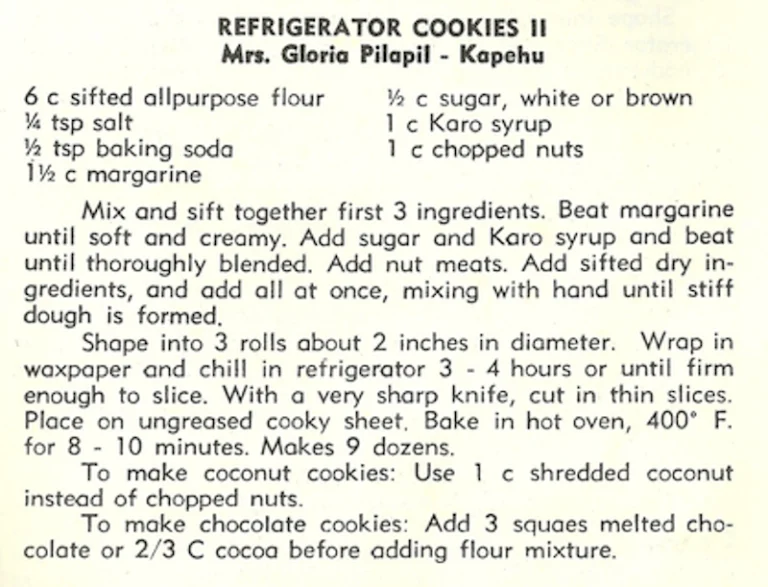 REFRIGERATOR COOKIES II
Mrs. Gloria Pilapil - Kapehu

6 c sifted allpurpose flour
¼ tsp salt
½ tsp baking soda
1½ c margarine

½ c sugar, white or brown
1 c Karo syrup
1 c chopped nuts

Mix and sift together first 3 ingredients. Beat margarine until soft and creamy. Add sugar and Karo syrup and beat until thoroughly blended. Add nut meats. Add sifted dry ingredients, and add all at once, mixing with hand until stiff dough is formed.

Shape into 3 rolls about 2 inches in diameter. Wrap in waxpaper and chill in refrigerator 3 - 4 hours or until firm enough to slice. With a very sharp knife, cut in thin slices. Place on ungreased cooky sheet. Bake in hot oven, 400° F. for 8 - 10 minutes. Makes 9 dozens.

To make coconut cookies: Use 1 c shredded coconut instead of chopped nuts.

To make chocolate cookies: Add 3 squaes melted chocolate or 2/3 C cocoa before adding flour mixture.